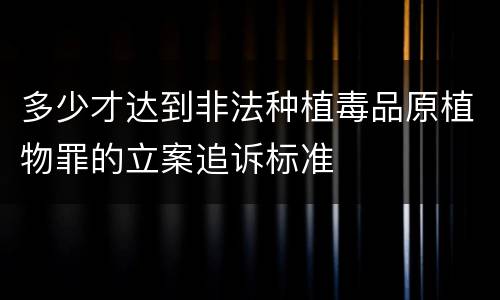 多少才达到非法种植毒品原植物罪的立案追诉标准